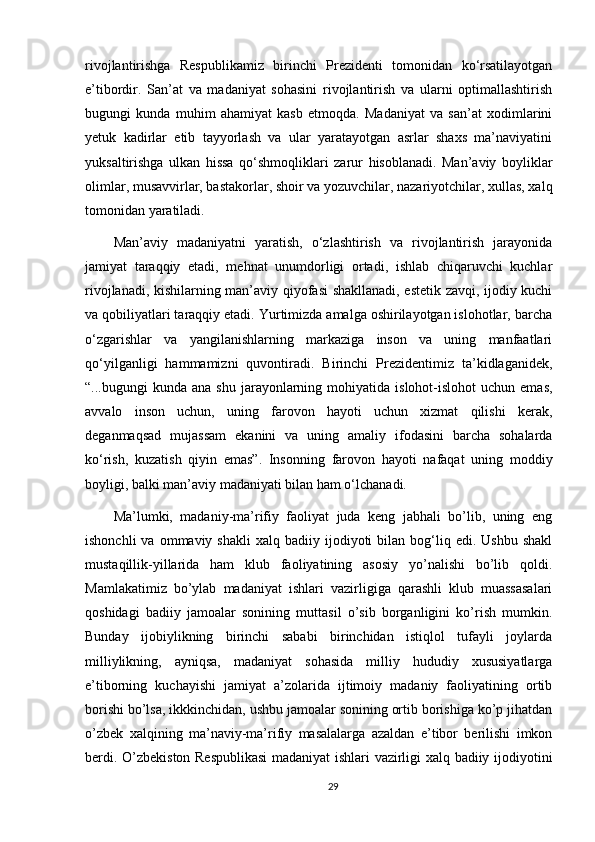 rivojlantirishga Respublikamiz birinchi Prezidenti tomonidan ko‘rsatilayotgan e’tibordir. San’at va madaniyat sohasini rivojlantirish va ularni optimallashtirish bugungi kunda muhim ahamiyat kasb etmoqda. Madaniyat va san’at xodimlarini yetuk kadirlar etib tayyorlash va ular yaratayotgan asrlar shaxs ma’naviyatini yuksaltirishga ulkan hissa qo‘shmoqliklari zarur hisoblanadi. Man’aviy boyliklar olimlar, musavvirlar, bastakorlar, shoir va yozuvchilar, nazariyotchilar, xullas, xalq tomonidan yaratiladi.

Man’aviy madaniyatni yaratish, o‘zlashtirish va rivojlantirish jarayonida jamiyat taraqqiy etadi, mehnat unumdorligi ortadi, ishlab chiqaruvchi kuchlar rivojlanadi, kishilarning man’aviy qiyofasi shakllanadi, estetik zavqi, ijodiy kuchi va qobiliyatlari taraqqiy etadi. Yurtimizda amalga oshirilayotgan islohotlar, barcha o‘zgarishlar va yangilanishlarning markaziga inson va uning manfaatlari qo‘yilganligi hammamizni quvontiradi. Birinchi Prezidentimiz ta’kidlaganidek, “...bugungi kunda ana shu jarayonlarning mohiyatida islohot-islohot uchun emas, avvalo inson uchun, uning farovon hayoti uchun xizmat qilishi kerak, deganmaqsad mujassam ekanini va uning amaliy ifodasini barcha sohalarda ko‘rish, kuzatish qiyin emas”. Insonning farovon hayoti nafaqat uning moddiy boyligi, balki man’aviy madaniyati bilan ham o‘lchanadi.

Ma’lumki, madaniy-ma’rifiy faoliyat juda keng jabhali bo’lib, uning eng ishonchli va ommaviy shakli xalq badiiy ijodiyoti bilan bog‘liq edi. Ushbu shakl mustaqillik-yillarida ham klub faoliyatining asosiy yo’nalishi bo’lib qoldi. Mamlakatimiz bo’ylab madaniyat ishlari vazirligiga qarashli klub muassasalari qoshidagi badiiy jamoalar sonining muttasil o’sib borganligini ko’rish mumkin. Bunday ijobiylikning birinchi sababi birinchidan istiqlol tufayli joylarda milliylikning, ayniqsa, madaniyat sohasida milliy hududiy xususiyatlarga e’tiborning kuchayishi jamiyat a’zolarida ijtimoiy madaniy faoliyatining ortib borishi bo’lsa, ikkkinchidan, ushbu jamoalar sonining ortib borishiga ko’p jihatdan o’zbek xalqining ma’naviy-ma’rifiy masalalarga azaldan e’tibor berilishi imkon berdi. O’zbekiston Respublikasi madaniyat ishlari vazirligi xalq badiiy ijodiyotini

29